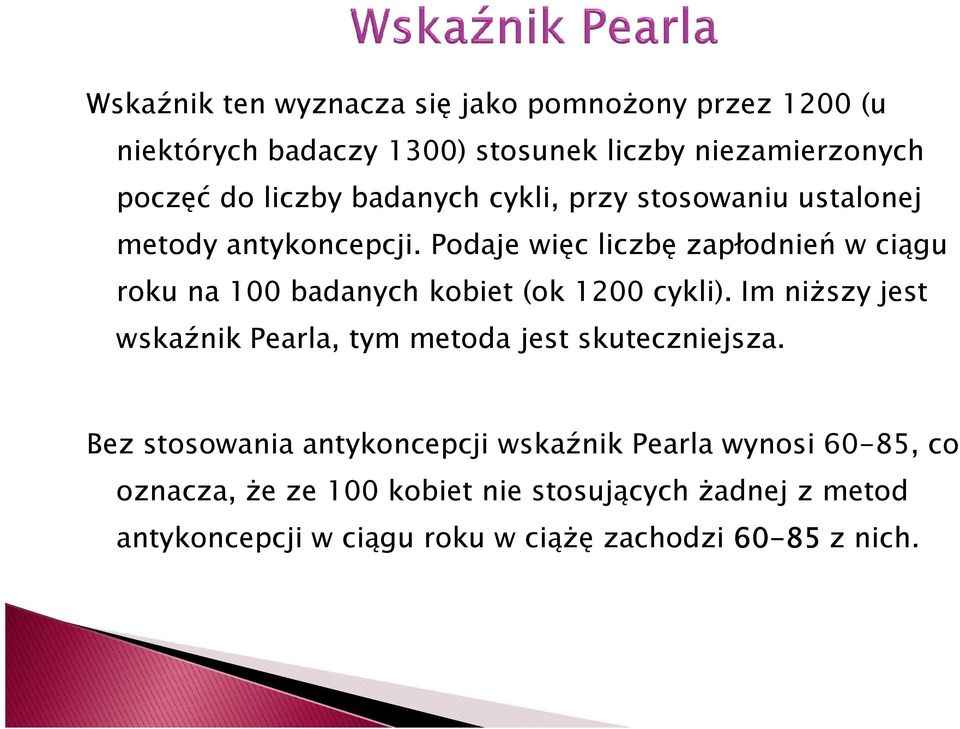 Wskaźnik Pearla

Wskaźnik ten wyznacza się jako pomnożony przez 1200 (u niektórych badaczy 1300) stosunek liczby niezamierzonych poczęć do liczby badanych cykli, przy stosowaniu ustalonej metody antykoncepcji. Podaje więc liczbę zapłodnień w ciągu roku na 100 badanych kobiet (ok 1200 cykli). Im niższy jest wskaźnik Pearla, tym metoda jest skuteczniejsza.

Bez stosowania antykoncepcji wskaźnik Pearla wynosi 60-85, co oznacza, że ze 100 kobiet nie stosujących żadnej z metod antykoncepcji w ciągu roku w ciążę zachodzi 60-85 z nich.